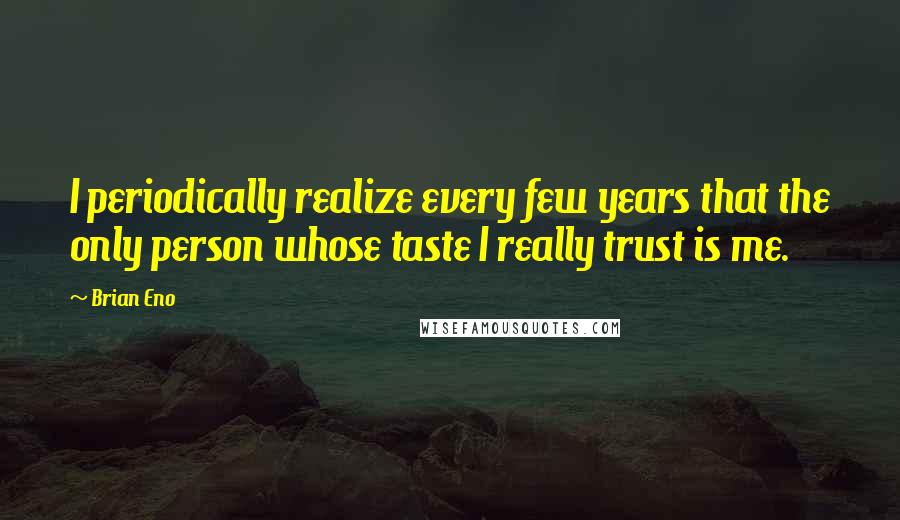 I periodically realize every few years that the only person whose taste I really trust is me.

~ Brian Eno

WISEFAMOUSQUOTES.COM